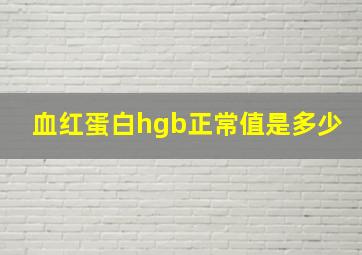 血红蛋白hgb正常值是多少